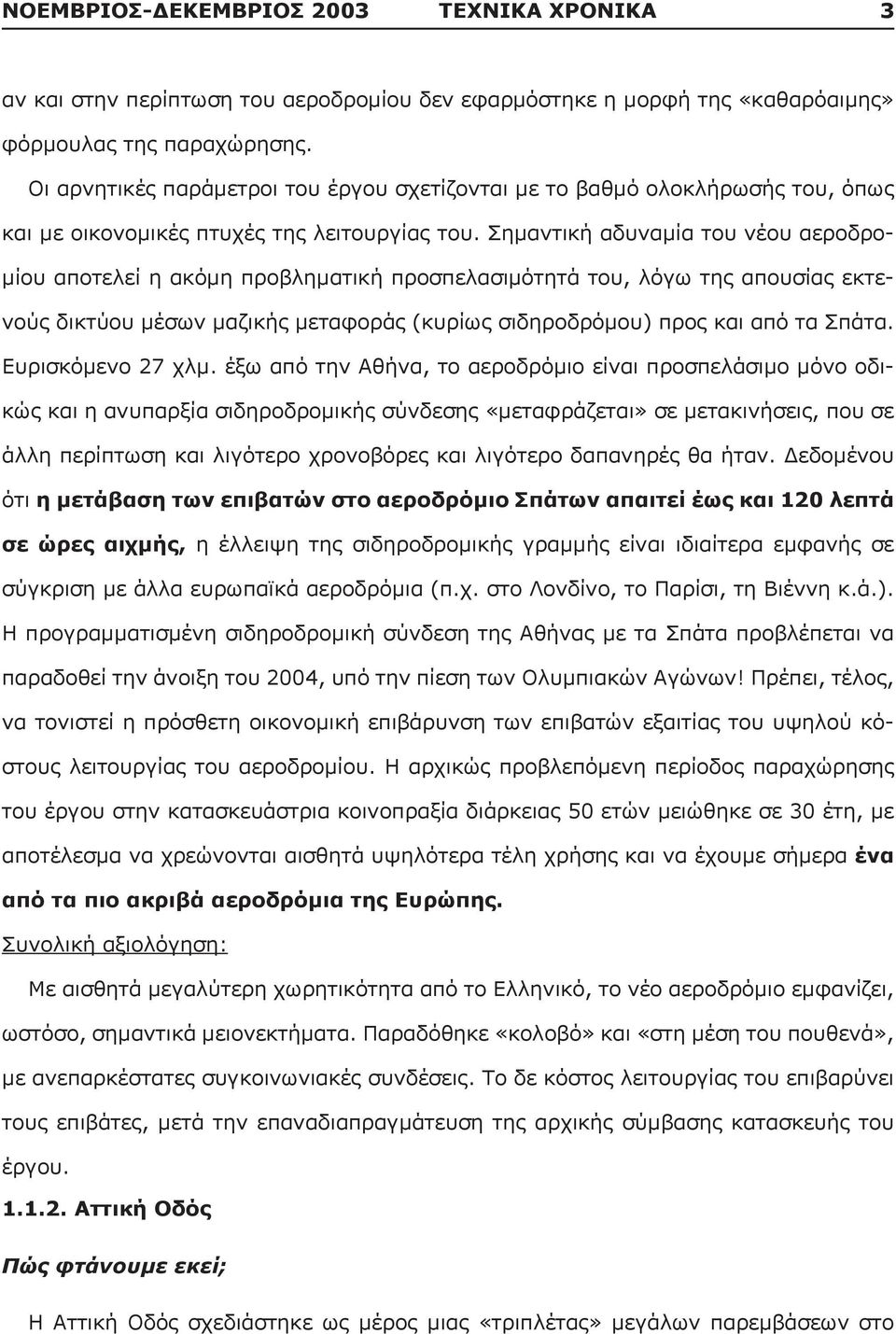 ΝΟΕΜΒΡΙΟΣ-ΔΕΚΕΜΒΡΙΟΣ 2003 ΤΕΧΝΙΚΑ ΧΡΟΝΙΚΑ 3

αν και στην περίπτωση του αεροδρομίου δεν εφαρμόστηκε η μορφή της «καθαρόαιμης» φόρμουλας της παραχώρησης.

Οι αρνητικές παράμετροι του έργου σχετίζονται με το βαθμό ολοκλήρωσής του, όπως και με οικονομικές πτυχές της λειτουργίας του. Σημαντική αδυναμία του νέου αεροδρομίου αποτελεί η ακόμη προβληματική προσπελασιμότητά του, λόγω της απουσίας εκτενούς δικτύου μέσων μαζικής μεταφοράς (κυρίως σιδηροδρόμου) προς και από τα Σπάτα. Ευρισκόμενο 27 χλμ. έξω από την Αθήνα, το αεροδρόμιο είναι προσπελάσιμο μόνο οδικώς και η ανυπαρξία σιδηροδρομικής σύνδεσης «μεταφράζεται» σε μετακινήσεις, που σε άλλη περίπτωση και λιγότερο χρονοβόρες και λιγότερο δαπανηρές θα ήταν. Δεδομένου ότι η μετάβαση των επιβατών στο αεροδρόμιο Σπάτων απαιτεί έως και 120 λεπτά σε ώρες αιχμής, η έλλειψη της σιδηροδρομικής γραμμής είναι ιδιαίτερα εμφανής σε σύγκριση με άλλα ευρωπαϊκά αεροδρόμια (π.χ. στο Λονδίνο, το Παρίσι, τη Βιέννη κ.ά.). Η προγραμματισμένη σιδηροδρομική σύνδεση της Αθήνας με τα Σπάτα προβλέπεται να παραδοθεί την άνοιξη του 2004, υπό την πίεση των Ολυμπιακών Αγώνων! Πρέπει, τέλος, να τονιστεί η πρόσθετη οικονομική επιβάρυνση των επιβατών εξαιτίας του υψηλού κόστους λειτουργίας του αεροδρομίου. Η αρχικώς προβλεπόμενη περίοδος παραχώρησης του έργου στην κατασκευάστρια κοινοπραξία διάρκειας 50 ετών μειώθηκε σε 30 έτη, με αποτέλεσμα να χρεώνονται αισθητά υψηλότερα τέλη χρήσης και να έχουμε σήμερα ένα από τα πιο ακριβά αεροδρόμια της Ευρώπης.

Συνολική αξιολόγηση:

Με αισθητά μεγαλύτερη χωρητικότητα από το Ελληνικό, το νέο αεροδρόμιο εμφανίζει, ωστόσο, σημαντικά μειονεκτήματα. Παραδόθηκε «κολοβό» και «στη μέση του πουθενά», με ανεπαρκέστατες συγκοινωνιακές συνδέσεις. Το δε κόστος λειτουργίας του επιβαρύνει τους επιβάτες, μετά την επαναδιαπραγμάτευση της αρχικής σύμβασης κατασκευής του έργου.

1.1.2. Αττική Οδός

Πώς φτάνουμε εκεί;

Η Αττική Οδός σχεδιάστηκε ως μέρος μιας «τριπλέτας» μεγάλων παρεμβάσεων στο